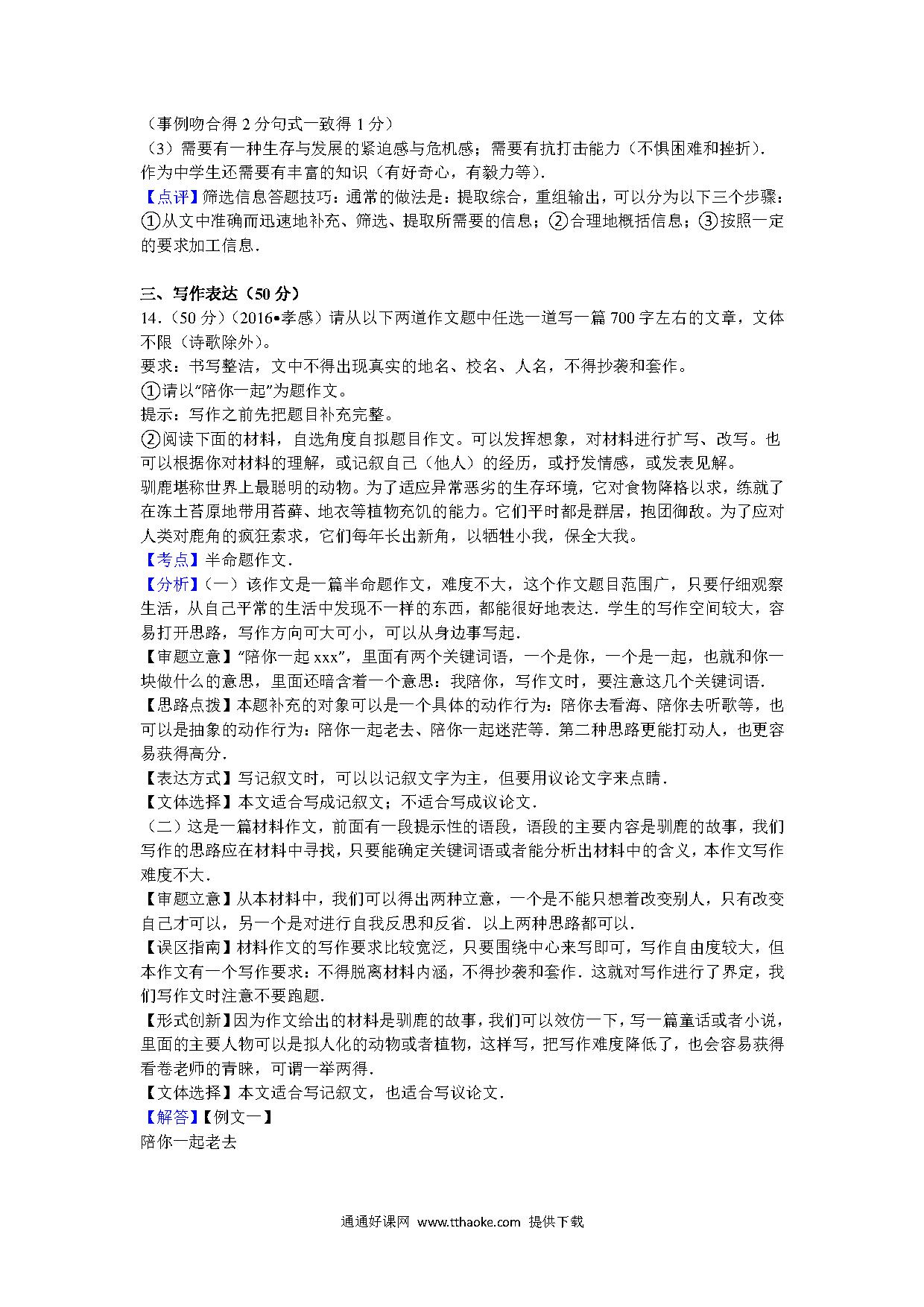 （事例吻合得 2 分句式一致得 1 分）
（3）需要有一种生存与发展的紧迫感与危机感；需要有抗打击能力（不惧困难和挫折）．作为中学生还需要有丰富的知识（有好奇心，有毅力等）．
【点评】筛选信息答题技巧：通常的做法是：提取综合，重组输出，可以分为以下三个步骤：①从文中准确而迅速地补充、筛选、提取所需要的信息；②合理地概括信息；③按照一定的要求加工信息．

三、写作表达（50 分）
14．（50 分）（2016•孝感）请从以下两道作文题中任选一道写一篇 700 字左右的文章，文体不限（诗歌除外）。
要求：书写整洁，文中不得出现真实的地名、校名、人名，不得抄袭和套作。
①请以“陪你一起”为题作文。
提示：写作之前先把题目补充完整。
②阅读下面的材料，自选角度自拟题目作文。可以发挥想象，对材料进行扩写、改写。也可以根据你对材料的理解，或记叙自己（他人）的经历，或抒发情感，或发表见解。
驯鹿堪称世界上最聪明的动物。为了适应异常恶劣的生存环境，它对食物降格以求，练就了在冻土苔原地带用苔藓、地衣等植物充饥的能力。它们平时都是群居，抱团御敌。为了应对人类对鹿角的疯狂索求，它们每年长出新角，以牺牲小我，保全大我。
【考点】半命题作文．
【分析】（一）该作文是一篇半命题作文，难度不大，这个作文题目范围广，只要仔细观察生活，从自己平常的生活中发现不一样的东西，都能很好地表达．学生的写作空间较大，容易打开思路，写作方向可大可小，可以从身边事写起．
【审题立意】“陪你一起 xxx”，里面有两个关键词语，一个是你，一个是一起，也就和你一块做什么的意思，里面还暗含着一个意思：我陪你，写作文时，要注意这几个关键词语．
【思路点拨】本题补充的对象可以是一个具体的动作行为：陪你去看海、陪你去听歌等，也可以是抽象的动作行为：陪你一起老去、陪你一起迷茫等．第二种思路更能打动人，也更容易获得高分．
【表达方式】写记叙文时，可以以记叙文字为主，但要用议论文字来点睛．
【文体选择】本文适合写成记叙文；不适合写成议论文．
（二）这是一篇材料作文，前面有一段提示性的语段，语段的主要内容是驯鹿的故事，我们写作的思路应在材料中寻找，只要能确定关键词语或者能分析出材料中的含义，本作文写作难度不大．
【审题立意】从本材料中，我们可以得出两种立意，一个是不能只想着改变别人，只有改变自己才可以，另一个是对进行自我反思和反省．以上两种思路都可以．
【误区指南】材料作文的写作要求比较宽泛，只要围绕中心来写即可，写作自由度较大，但本作文有一个写作要求：不得脱离材料内涵，不得抄袭和套作．这就对写作进行了界定，我们写作文时注意不要跑题．
【形式创新】因为作文给出的材料是驯鹿的故事，我们可以效仿一下，写一篇童话或者小说，里面的主要人物可以是拟人化的动物或者植物，这样写，把写作难度降低了，也会容易获得看卷老师的青睐，可谓一举两得．
【文体选择】本文适合写记叙文，也适合写议论文．
【解答】【例文一】
陪你一起老去

通通好课网 www.tthaoke.com 提供下载